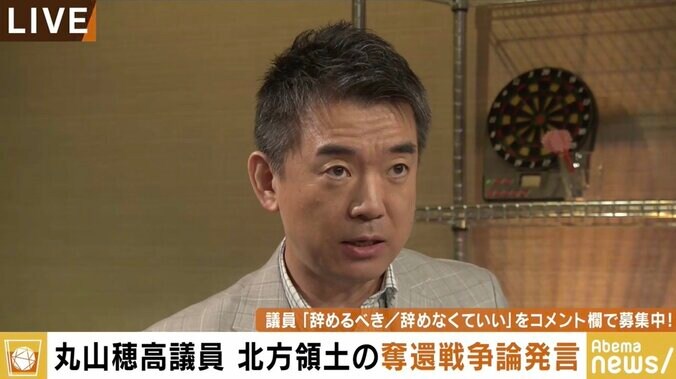 LIVE

議員「辞めるべき／辞めなくていい」をコメント欄で募集中!

丸山穂高議員 北方領土の奪還戦争論発言

Abema news/